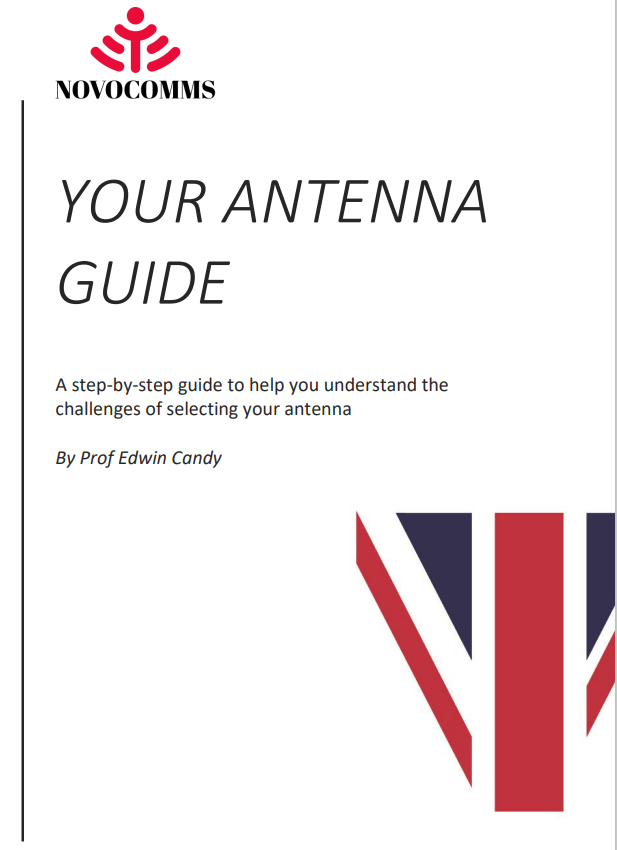 NOVOCOMMS

YOUR ANTENNA GUIDE

A step-by-step guide to help you understand the challenges of selecting your antenna

By Prof Edwin Candy